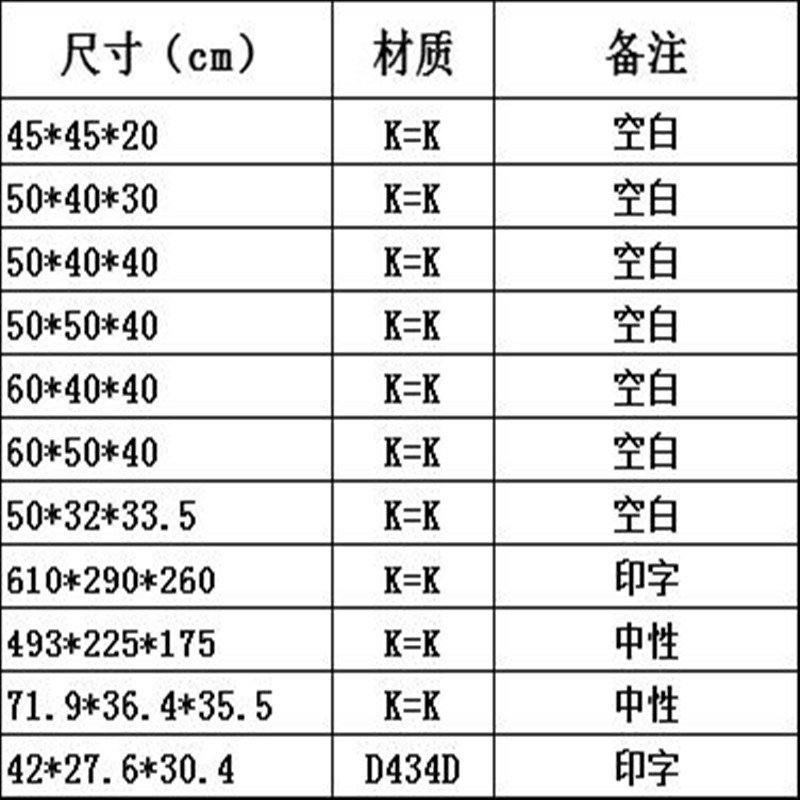 | 尺寸（cm） | 材质 | 备注 |
|---|---|---|
| 45*45*20 | K=K | 空白 |
| 50*40*30 | K=K | 空白 |
| 50*40*40 | K=K | 空白 |
| 50*50*40 | K=K | 空白 |
| 60*40*40 | K=K | 空白 |
| 60*50*40 | K=K | 空白 |
| 50*32*33.5 | K=K | 空白 |
| 610*290*260 | K=K | 印字 |
| 493*225*175 | K=K | 中性 |
| 71.9*36.4*35.5 | K=K | 中性 |
| 42*27.6*30.4 | D434D | 印字 |